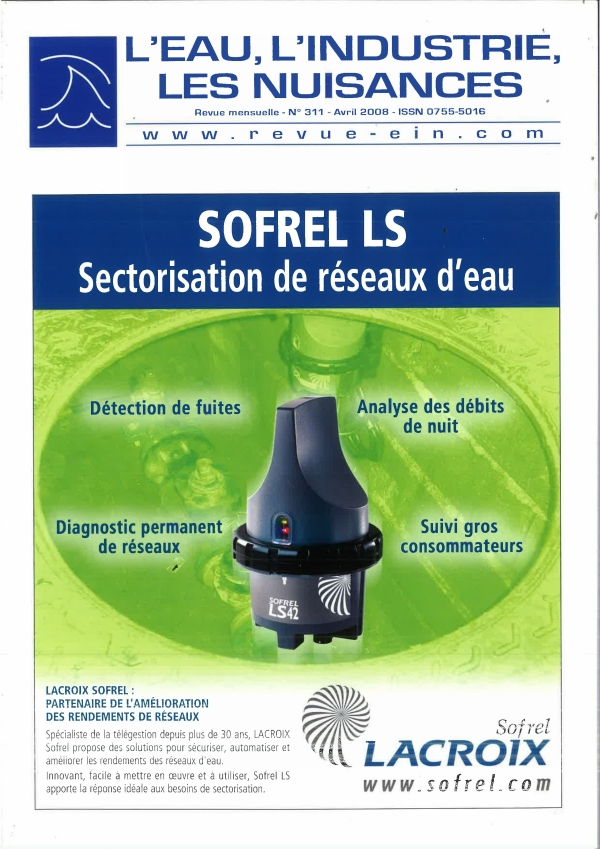 L'EAU, L'INDUSTRIE, LES NUISANCES

Revue mensuelle - N° 311 - Avril 2008 - ISSN 0755-5016

www.revue-ein.com

SOFREL LS
Sectorisation de réseaux d'eau

Détection de fuites

Analyse des débits de nuit

Diagnostic permanent de réseaux

Suivi gros consommateurs

SOFREL LS42

LACROIX SOFREL : PARTENAIRE DE L'AMÉLIORATION DES RENDEMENTS DE RÉSEAUX

Spécialiste de la télégestion depuis plus de 30 ans, LACROIX Sofrel propose des solutions pour sécuriser, automatiser et améliorer les rendements des réseaux d'eau.

Innovant, facile à mettre en œuvre et à utiliser, Sofrel LS apporte la réponse idéale aux besoins de sectorisation.

Sofrel
LACROIX
www.sofrel.com